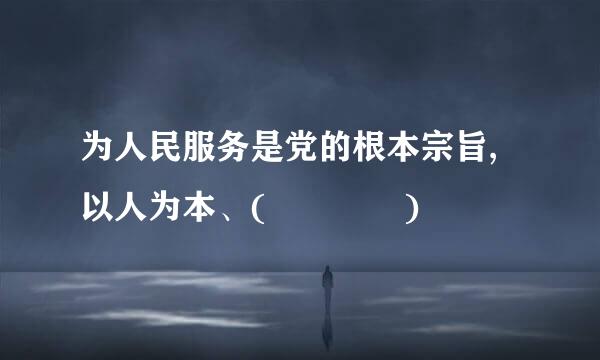 为人民服务是党的根本宗旨，以人为本、(                    )